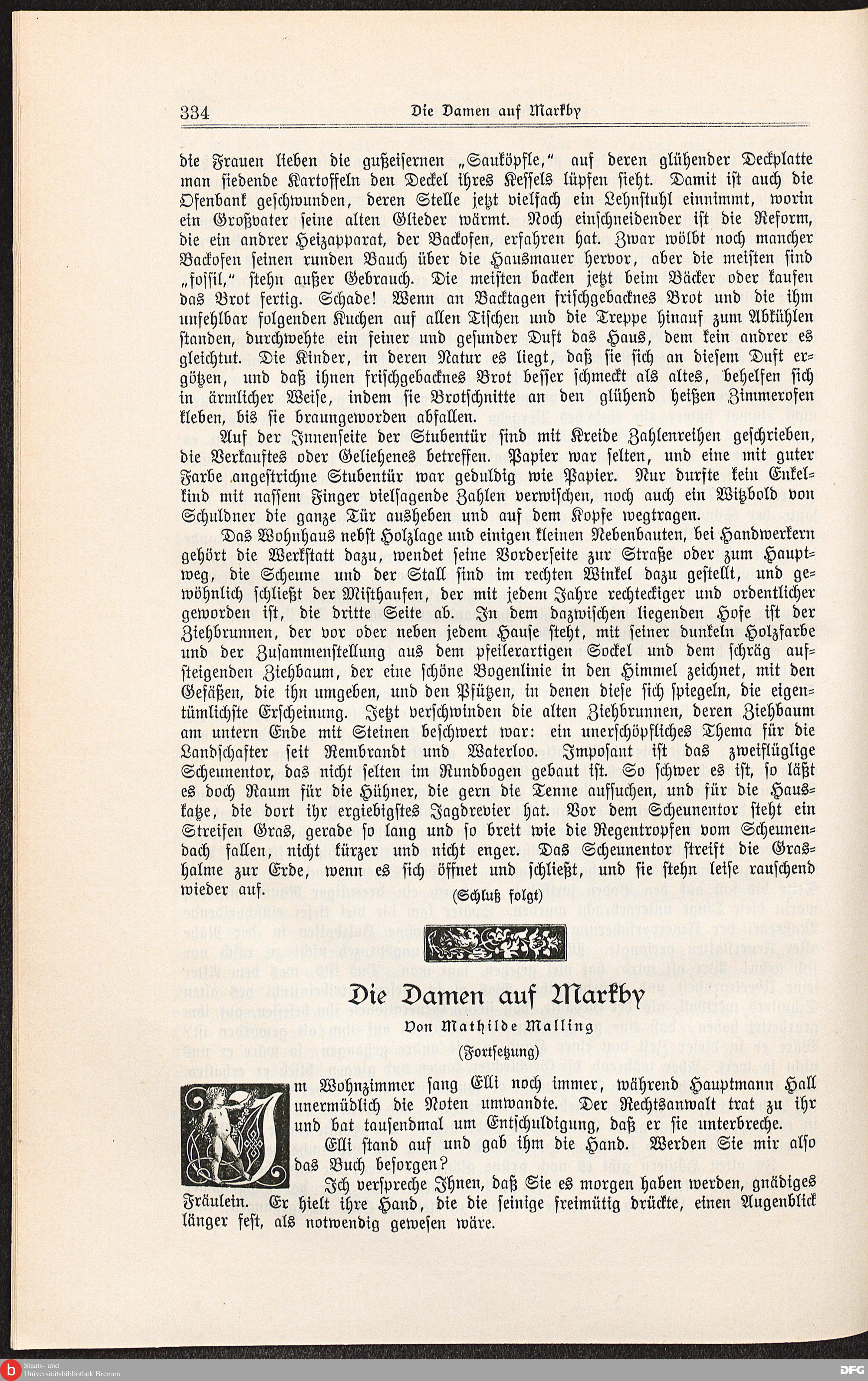 334 Die Damen auf Markby

die Frauen lieben die gußeisernen „Sauköpfle," auf deren glühender Deckplatte man siedende Kartoffeln den Deckel ihres Kessels lüpfen sieht. Damit ist auch die Ofenbank geschwunden, deren Stelle jetzt vielfach ein Lehnstuhl einnimmt, worin ein Großvater seine alten Glieder wärmt. Noch einschneidender ist die Reform, die ein andrer Heizapparat, der Backofen, erfahren hat. Zwar wölbt noch mancher Backofen seinen runden Bauch über die Hausmauer hervor, aber die meisten sind „fossil," stehn außer Gebrauch. Die meisten backen jetzt beim Bäcker oder kaufen das Brot fertig. Schade! Wenn an Backtagen frischgebacknes Brot und die ihm unfehlbar folgenden Kuchen auf allen Tischen und die Treppe hinauf zum Abkühlen standen, durchwehte ein feiner und gesunder Duft das Haus, dem kein andrer es gleichtut. Die Kinder, in deren Natur es liegt, daß sie sich an diesem Duft ergötzen, und daß ihnen frischgebacknes Brot besser schmeckt als altes, behelfen sich in ärmlicher Weise, indem sie Brotschnitte an den glühend heißen Zimmerofen kleben, bis sie braungeworden abfallen.

Auf der Innenseite der Stubentür sind mit Kreide Zahlenreihen geschrieben, die Verkauftes oder Geliehenes betreffen. Papier war selten, und eine mit guter Farbe angestrichne Stubentür war geduldig wie Papier. Nur durfte kein Enkelkind mit nassem Finger vielsagende Zahlen verwischen, noch auch ein Witzbold von Schuldner die ganze Tür ausheben und auf dem Kopfe wegtragen.

Das Wohnhaus nebst Holzlage und einigen kleinen Nebenbauten, bei Handwerkern gehört die Werkstatt dazu, wendet seine Vorderseite zur Straße oder zum Hauptweg, die Scheune und der Stall sind im rechten Winkel dazu gestellt, und gewöhnlich schließt der Misthaufen, der mit jedem Jahre rechteckiger und ordentlicher geworden ist, die dritte Seite ab. In dem dazwischen liegenden Hofe ist der Ziehbrunnen, der vor oder neben jedem Hause steht, mit seiner dunkeln Holzfarbe und der Zusammenstellung aus dem pfeilerartigen Sockel und dem schräg aufsteigenden Ziehbaum, der eine schöne Bogenlinie in den Himmel zeichnet, mit den Gefäßen, die ihn umgeben, und den Pfützen, in denen diese sich spiegeln, die eigentümlichste Erscheinung. Jetzt verschwinden die alten Ziehbrunnen, deren Ziehbaum am untern Ende mit Steinen beschwert war: ein unerschöpfliches Thema für die Landschafter seit Rembrandt und Waterloo. Imposant ist das zweiflüglige Scheunentor, das nicht selten im Rundbogen gebaut ist. So schwer es ist, so läßt es doch Raum für die Hühner, die gern die Tenne aufsuchen, und für die Hauskatze, die dort ihr ergiebigstes Jagdrevier hat. Vor dem Scheunentor steht ein Streifen Gras, gerade so lang und so breit wie die Regentropfen vom Scheunendach fallen, nicht kürzer und nicht enger. Das Scheunentor streift die Grashalme zur Erde, wenn es sich öffnet und schließt, und sie stehn leise rauschend wieder auf.

(Schluß folgt)

Die Damen auf Markby

Von Mathilde Malling

(Fortsetzung)

Im Wohnzimmer sang Elli noch immer, während Hauptmann Hall unermüdlich die Noten umwandte. Der Rechtsanwalt trat zu ihr und bat tausendmal um Entschuldigung, daß er sie unterbreche.

Elli stand auf und gab ihm die Hand. Werden Sie mir also das Buch besorgen?

Ich verspreche Ihnen, daß Sie es morgen haben werden, gnädiges Fräulein. Er hielt ihre Hand, die die seinige freimütig drückte, einen Augenblick länger fest, als notwendig gewesen wäre.

Staats- und Universitätsbibliothek Bremen

DFG